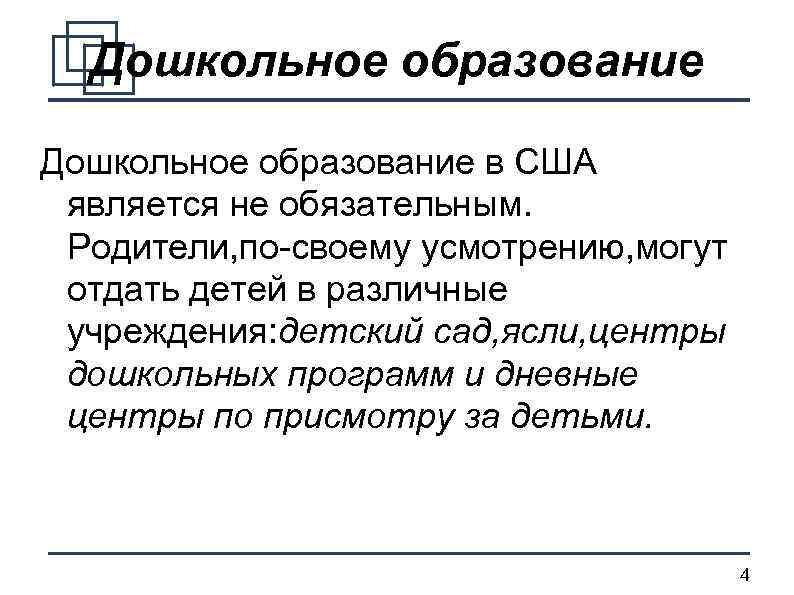 Дошкольное образование

Дошкольное образование в США является не обязательным. Родители,по-своему усмотрению,могут отдать детей в различные учреждения:детский сад,ясли,центры дошкольных программ и дневные центры по присмотру за детьми.

4